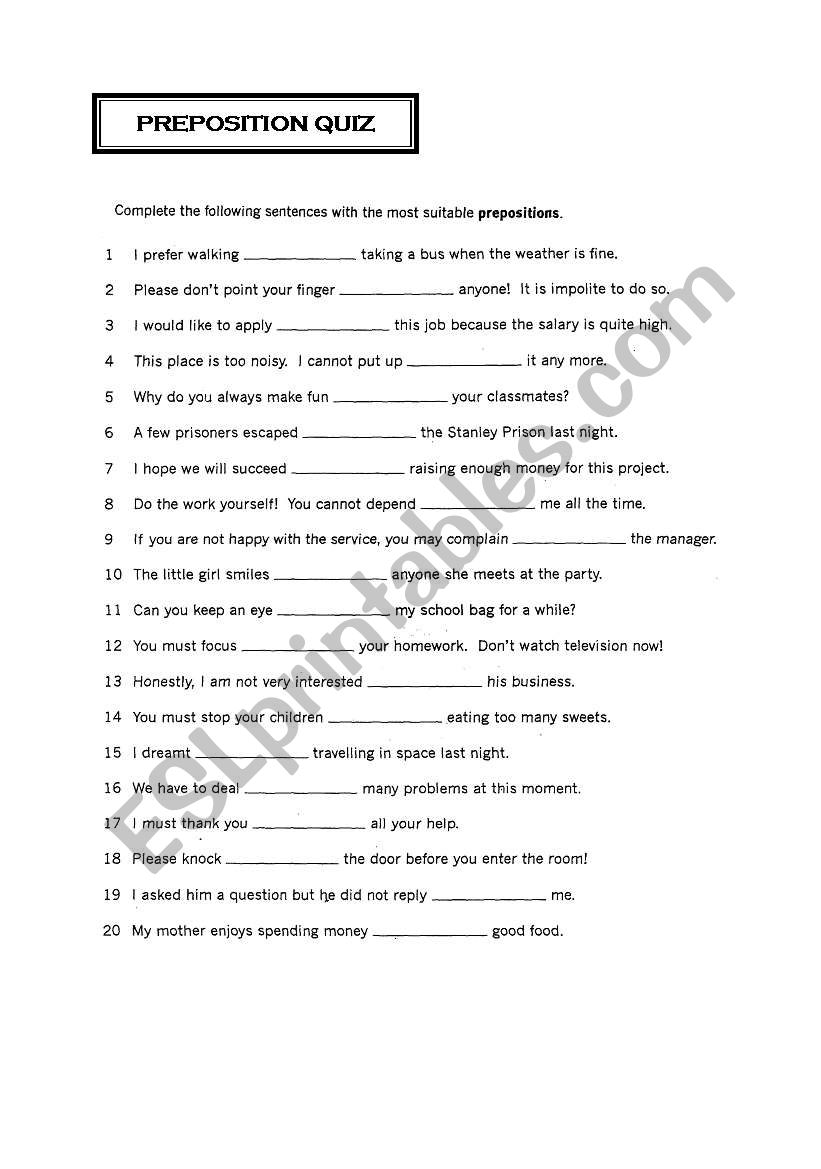 PREPOSITION QUIZ

Complete the following sentences with the most suitable **prepositions**.

1 I prefer walking ____________ taking a bus when the weather is fine.

2 Please don't point your finger ____________ anyone! It is impolite to do so.

3 I would like to apply ____________ this job because the salary is quite high.

4 This place is too noisy. I cannot put up ____________ it any more.

5 Why do you always make fun ____________ your classmates?

6 A few prisoners escaped ____________ the Stanley Prison last night.

7 I hope we will succeed ____________ raising enough money for this project.

8 Do the work yourself! You cannot depend ____________ me all the time.

9 If you are not happy with the service, you may complain ____________ the manager.

10 The little girl smiles ____________ anyone she meets at the party.

11 Can you keep an eye ____________ my school bag for a while?

12 You must focus ____________ your homework. Don't watch television now!

13 Honestly, I am not very interested ____________ his business.

14 You must stop your children ____________ eating too many sweets.

15 I dreamt ____________ travelling in space last night.

16 We have to deal ____________ many problems at this moment.

17 I must thank you ____________ all your help.

18 Please knock ____________ the door before you enter the room!

19 I asked him a question but he did not reply ____________ me.

20 My mother enjoys spending money ____________ good food.

ESLprintables.com